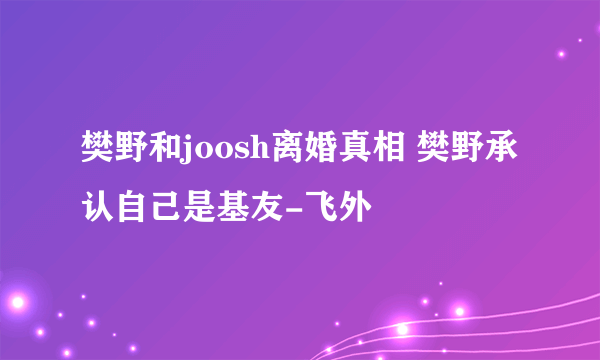 樊野和joosh离婚真相 樊野承认自己是基友-飞外